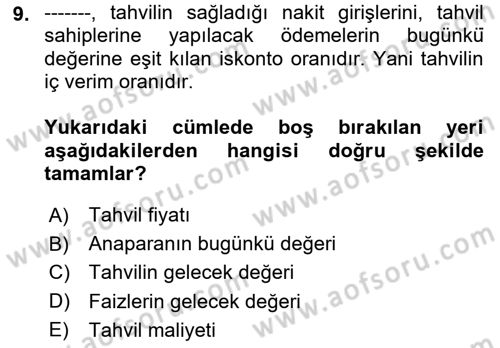 9. -------, tahvilin sağladığı nakit girişlerini, tahvil sahiplerine yapılacak ödemelerin bugünkü değerine eşit kılan iskonto oranıdır. Yani tahvilin iç verim oranıdır.

Yukarıdaki cümlede boş bırakılan yeri aşağıdakilerden hangisi doğru şekilde tamamlar?

A) Tahvil fiyatı
B) Anaparanın bugünkü değeri
C) Tahvilin gelecek değeri
D) Faizlerin gelecek değeri
E) Tahvil maliyeti

www.aofsoru.com